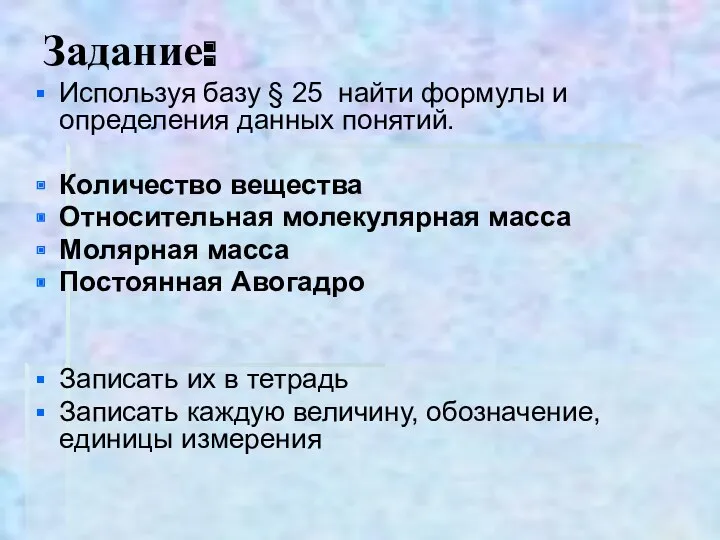 Задание:

Используя базу § 25 найти формулы и определения данных понятий.

Количество вещества
Относительная молекулярная масса
Молярная масса
Постоянная Авогадро

Записать их в тетрадь
Записать каждую величину, обозначение, единицы измерения